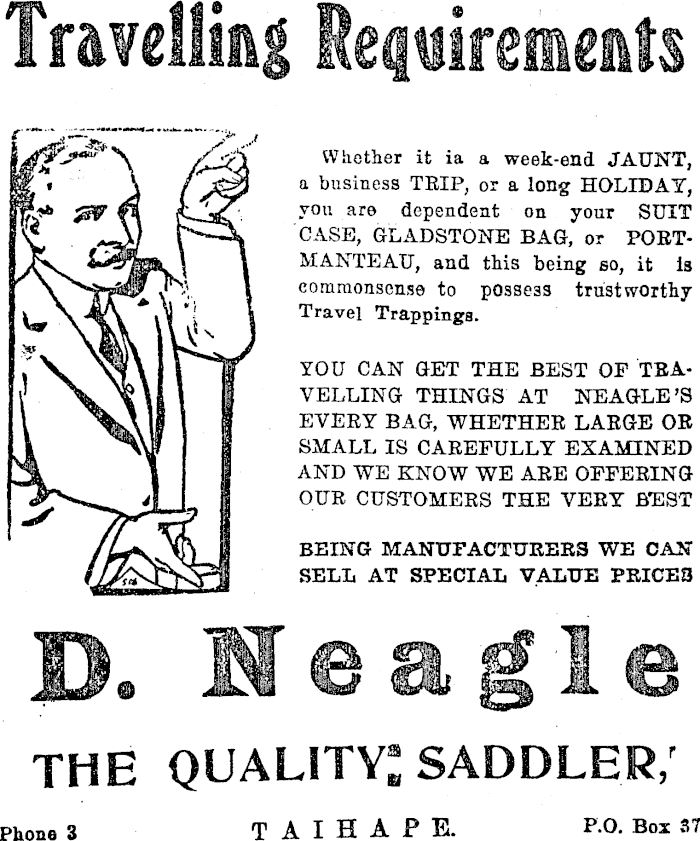 Travelling Requirements

Whether it ia a week-end JAUNT, a business TRIP, or a long HOLIDAY, you are dependent on your SUIT CASE, GLADSTONE BAG, or PORTMANTEAU, and this being so, it is commonsense to possess trustworthy Travel Trappings.

YOU CAN GET THE BEST OF TRAVELLING THINGS AT NEAGLE'S EVERY BAG, WHETHER LARGE OR SMALL IS CAREFULLY EXAMINED AND WE KNOW WE ARE OFFERING OUR CUSTOMERS THE VERY BEST

BEING MANUFACTURERS WE CAN SELL AT SPECIAL VALUE PRICES

D. Neagle

THE QUALITY SADDLER,

Phone 3 TAIHAPE. P.O. Box 37